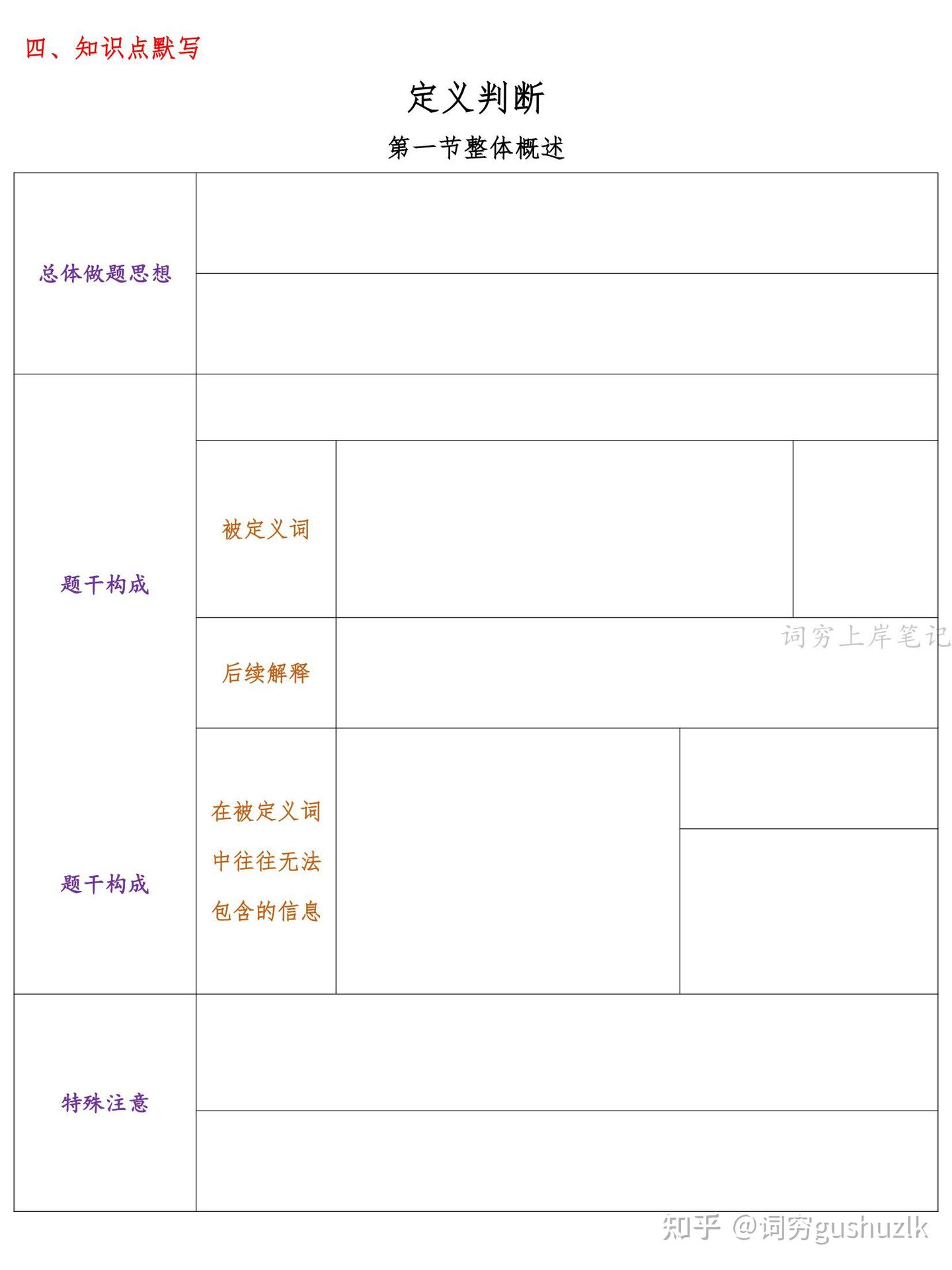 四、知识点默写

定义判断

第一节整体概述

| 总体做题思想 | | | |
|---|---|---|---|
| | | | |
| 题干构成 | | | |
| | 被定义词 | | |
| | 后续解释 | | |
| 题干构成 | 在被定义词中往往无法包含的信息 | | |
| | | | |
| 特殊注意 | | | |
| | | | |

词穷上岸笔记

知乎 @词穷gushuzlk